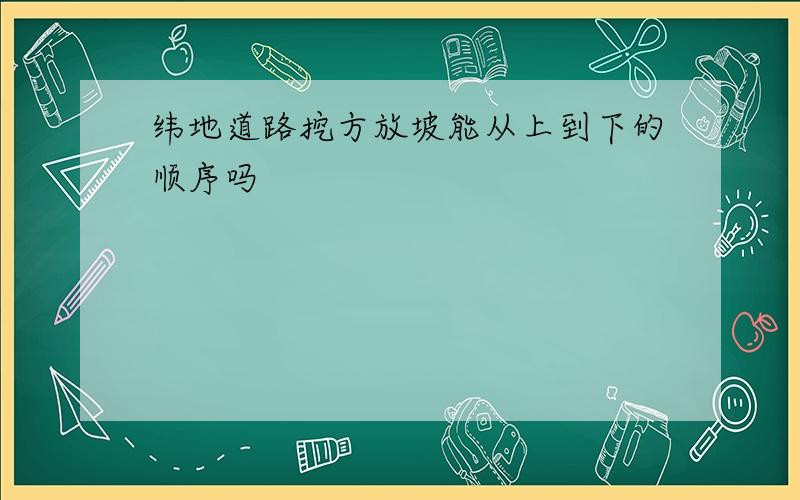 纬地道路挖方放坡能从上到下的顺序吗